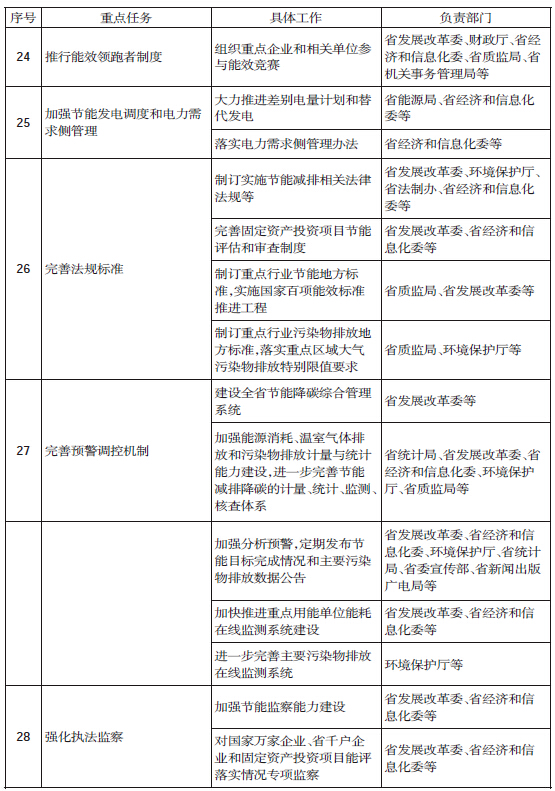 | 序号 | 重点任务 | 具体工作 | 负责部门 |
|---|---|---|---|
| 24 | 推行能效领跑者制度 | 组织重点企业和相关单位参与能效竞赛 | 省发展改革委、财政厅、省经济和信息化委、省质监局、省机关事务管理局等 |
| 25 | 加强节能发电调度和电力需求侧管理 | 大力推进差别电量计划和替代发电 | 省能源局、省经济和信息化委等 |
|  |  | 落实电力需求侧管理办法 | 省经济和信息化委等 |
| 26 | 完善法规标准 | 制订实施节能减排相关法律法规等 | 省发展改革委、环境保护厅、省法制办、省经济和信息化委等 |
|  |  | 完善固定资产投资项目节能评估和审查制度 | 省发展改革委、省经济和信息化委等 |
|  |  | 制订重点行业节能地方标准，实施国家百项能效标准推进工程 | 省质监局、省发展改革委等 |
|  |  | 制订重点行业污染物排放地方标准，落实重点区域大气污染物排放特别限值要求 | 省质监局、环境保护厅等 |
| 27 | 完善预警调控机制 | 建设全省节能降碳综合管理系统 | 省发展改革委等 |
|  |  | 加强能源消耗、温室气体排放和污染物排放计量与统计能力建设，进一步完善节能减排降碳的计量、统计、监测、核查体系 | 省统计局、省发展改革委、省经济和信息化委、环境保护厅、省质监局等 |
|  |  | 加强分析预警，定期发布节能目标完成情况和主要污染物排放数据公告 | 省发展改革委、省经济和信息化委、环境保护厅、省统计局、省委宣传部、省新闻出版广电局等 |
|  |  | 加快推进重点用能单位能耗在线监测系统建设 | 省发展改革委、省经济和信息化委等 |
|  |  | 进一步完善主要污染物排放在线监测系统 | 环境保护厅等 |
| 28 | 强化执法监察 | 加强节能监察能力建设 | 省发展改革委、省经济和信息化委等 |
|  |  | 对国家万家企业、省千户企业和固定资产投资项目能评落实情况专项监察 | 省发展改革委、省经济和信息化委等 |